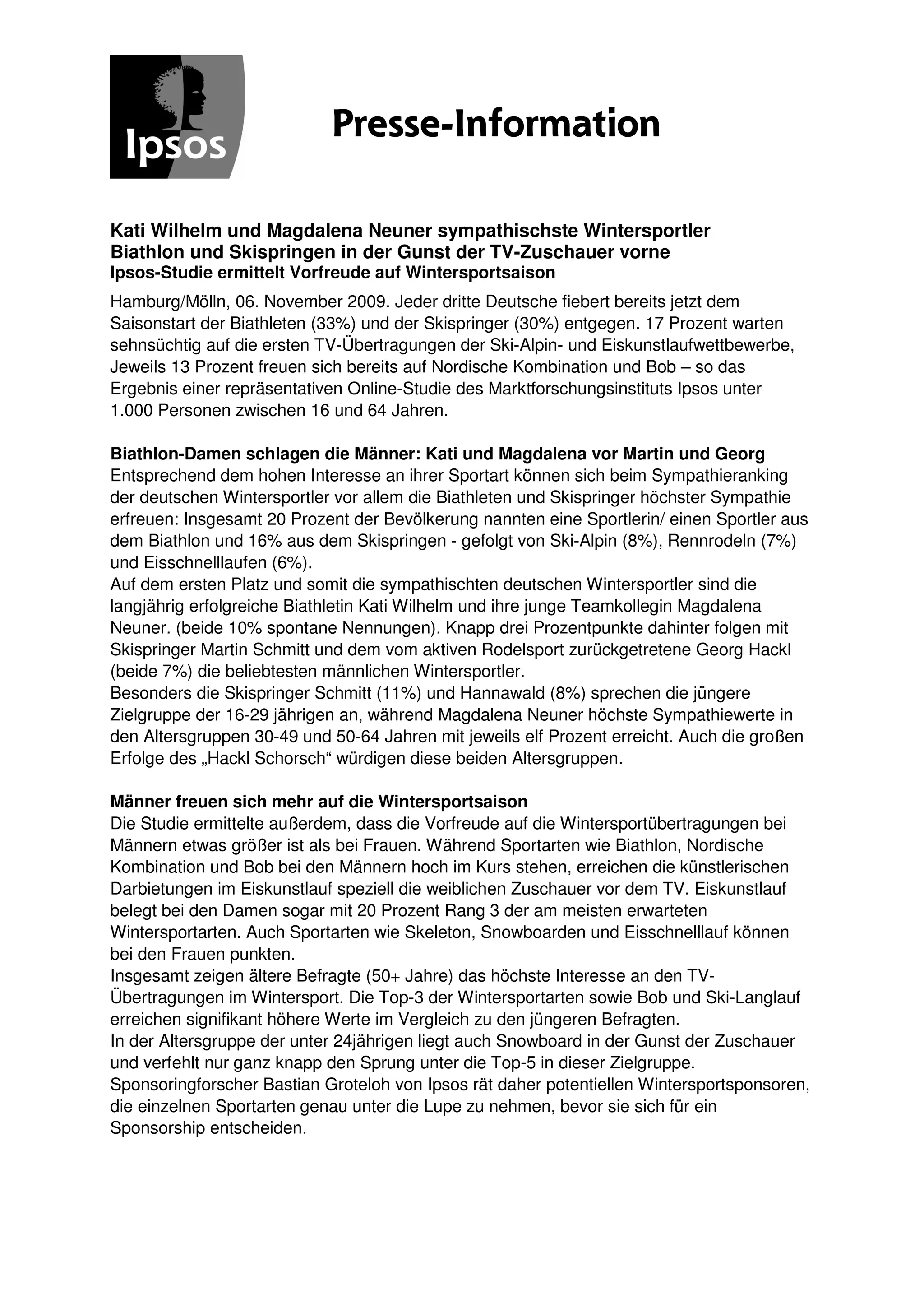 Ipsos

Presse-Information

Kati Wilhelm und Magdalena Neuner sympathischste Wintersportler
Biathlon und Skispringen in der Gunst der TV-Zuschauer vorne
Ipsos-Studie ermittelt Vorfreude auf Wintersportsaison

Hamburg/Mölln, 06. November 2009. Jeder dritte Deutsche fiebert bereits jetzt dem Saisonstart der Biathleten (33%) und der Skispringer (30%) entgegen. 17 Prozent warten sehnsüchtig auf die ersten TV-Übertragungen der Ski-Alpin- und Eiskunstlaufwettbewerbe, Jeweils 13 Prozent freuen sich bereits auf Nordische Kombination und Bob – so das Ergebnis einer repräsentativen Online-Studie des Marktforschungsinstituts Ipsos unter 1.000 Personen zwischen 16 und 64 Jahren.

Biathlon-Damen schlagen die Männer: Kati und Magdalena vor Martin und Georg
Entsprechend dem hohen Interesse an ihrer Sportart können sich beim Sympathieranking der deutschen Wintersportler vor allem die Biathleten und Skispringer höchster Sympathie erfreuen: Insgesamt 20 Prozent der Bevölkerung nannten eine Sportlerin/ einen Sportler aus dem Biathlon und 16% aus dem Skispringen - gefolgt von Ski-Alpin (8%), Rennrodeln (7%) und Eisschnelllaufen (6%).
Auf dem ersten Platz und somit die sympathischten deutschen Wintersportler sind die langjährig erfolgreiche Biathletin Kati Wilhelm und ihre junge Teamkollegin Magdalena Neuner. (beide 10% spontane Nennungen). Knapp drei Prozentpunkte dahinter folgen mit Skispringer Martin Schmitt und dem vom aktiven Rodelsport zurückgetretene Georg Hackl (beide 7%) die beliebtesten männlichen Wintersportler.
Besonders die Skispringer Schmitt (11%) und Hannawald (8%) sprechen die jüngere Zielgruppe der 16-29 jährigen an, während Magdalena Neuner höchste Sympathiewerte in den Altersgruppen 30-49 und 50-64 Jahren mit jeweils elf Prozent erreicht. Auch die großen Erfolge des „Hackl Schorsch“ würdigen diese beiden Altersgruppen.

Männer freuen sich mehr auf die Wintersportsaison
Die Studie ermittelte außerdem, dass die Vorfreude auf die Wintersportübertragungen bei Männern etwas größer ist als bei Frauen. Während Sportarten wie Biathlon, Nordische Kombination und Bob bei den Männern hoch im Kurs stehen, erreichen die künstlerischen Darbietungen im Eiskunstlauf speziell die weiblichen Zuschauer vor dem TV. Eiskunstlauf belegt bei den Damen sogar mit 20 Prozent Rang 3 der am meisten erwarteten Wintersportarten. Auch Sportarten wie Skeleton, Snowboarden und Eisschnelllauf können bei den Frauen punkten.
Insgesamt zeigen ältere Befragte (50+ Jahre) das höchste Interesse an den TV-Übertragungen im Wintersport. Die Top-3 der Wintersportarten sowie Bob und Ski-Langlauf erreichen signifikant höhere Werte im Vergleich zu den jüngeren Befragten.
In der Altersgruppe der unter 24jährigen liegt auch Snowboard in der Gunst der Zuschauer und verfehlt nur ganz knapp den Sprung unter die Top-5 in dieser Zielgruppe.
Sponsoringforscher Bastian Groteloh von Ipsos rät daher potentiellen Wintersportsponsoren, die einzelnen Sportarten genau unter die Lupe zu nehmen, bevor sie sich für ein Sponsorship entscheiden.